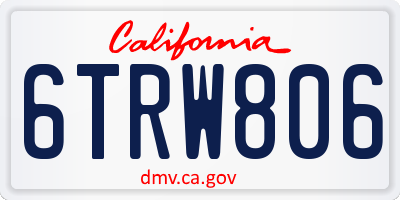 California

6TRW806

dmv.ca.gov